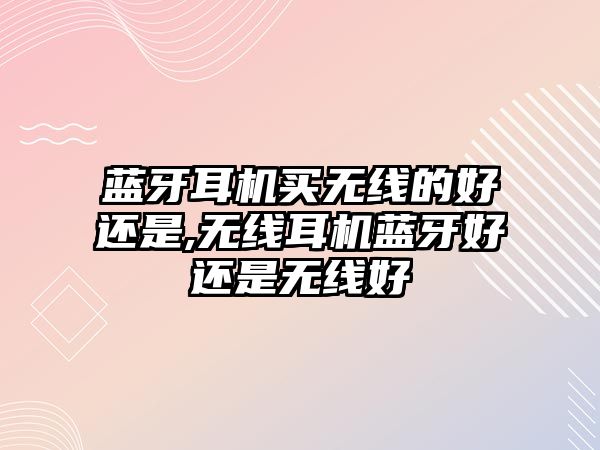 蓝牙耳机买无线的好还是,无线耳机蓝牙好还是无线好